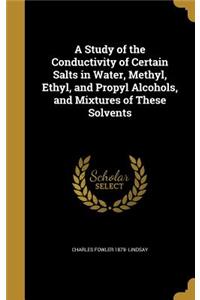 A Study of the Conductivity of Certain Salts in Water, Methyl, Ethyl, and Propyl Alcohols, and Mixtures of These Solvents

Scholar SELECT

CHARLES FOWLER 1879- LINDSAY